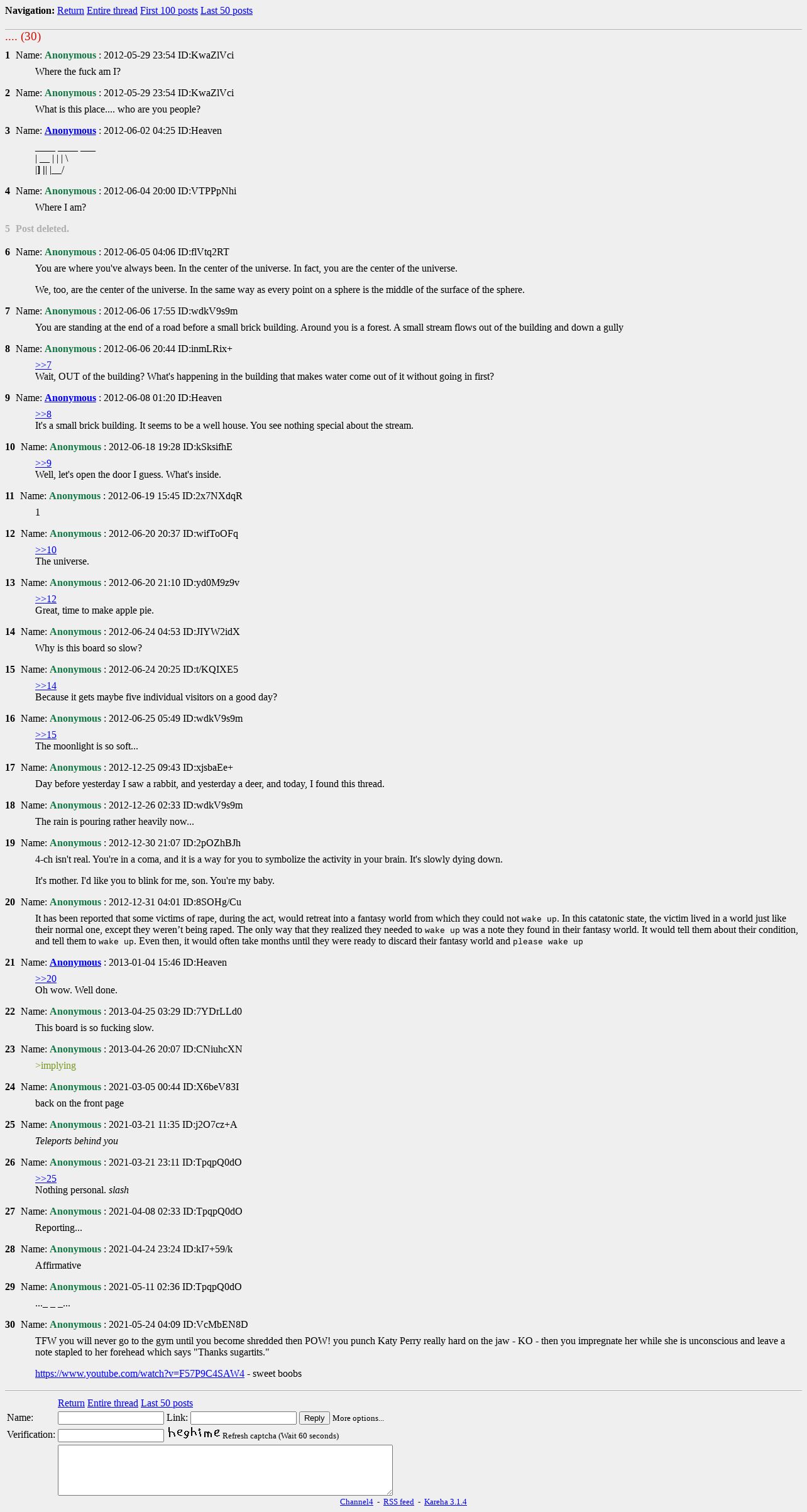 Navigation: Return Entire thread First 100 posts Last 50 posts

.... (30)

1 Name: Anonymous : 2012-05-29 23:54 ID:KwaZlVci

Where the fuck am I?

2 Name: Anonymous : 2012-05-29 23:54 ID:KwaZlVci

What is this place.... who are you people?

3 Name: Anonymous : 2012-06-02 04:25 ID:Heaven

____ ____ ___
| __ | | | \
|] || |__/

4 Name: Anonymous : 2012-06-04 20:00 ID:VTPPpNhi

Where I am?

5 Post deleted.

6 Name: Anonymous : 2012-06-05 04:06 ID:flVtq2RT

You are where you've always been. In the center of the universe. In fact, you are the center of the universe.

We, too, are the center of the universe. In the same way as every point on a sphere is the middle of the surface of the sphere.

7 Name: Anonymous : 2012-06-06 17:55 ID:wdkV9s9m

You are standing at the end of a road before a small brick building. Around you is a forest. A small stream flows out of the building and down a gully

8 Name: Anonymous : 2012-06-06 20:44 ID:inmLRix+

>>7
Wait, OUT of the building? What's happening in the building that makes water come out of it without going in first?

9 Name: Anonymous : 2012-06-08 01:20 ID:Heaven

>>8
It's a small brick building. It seems to be a well house. You see nothing special about the stream.

10 Name: Anonymous : 2012-06-18 19:28 ID:kSksifhE

>>9
Well, let's open the door I guess. What's inside.

11 Name: Anonymous : 2012-06-19 15:45 ID:2x7NXdqR

1

12 Name: Anonymous : 2012-06-20 20:37 ID:wifToOFq

>>10
The universe.

13 Name: Anonymous : 2012-06-20 21:10 ID:yd0M9z9v

>>12
Great, time to make apple pie.

14 Name: Anonymous : 2012-06-24 04:53 ID:JIYW2idX

Why is this board so slow?

15 Name: Anonymous : 2012-06-24 20:25 ID:t/KQIXE5

>>14
Because it gets maybe five individual visitors on a good day?

16 Name: Anonymous : 2012-06-25 05:49 ID:wdkV9s9m

>>15
The moonlight is so soft...

17 Name: Anonymous : 2012-12-25 09:43 ID:xjsbaEe+

Day before yesterday I saw a rabbit, and yesterday a deer, and today, I found this thread.

18 Name: Anonymous : 2012-12-26 02:33 ID:wdkV9s9m

The rain is pouring rather heavily now...

19 Name: Anonymous : 2012-12-30 21:07 ID:2pOZhBJh

4-ch isn't real. You're in a coma, and it is a way for you to symbolize the activity in your brain. It's slowly dying down.

It's mother. I'd like you to blink for me, son. You're my baby.

20 Name: Anonymous : 2012-12-31 04:01 ID:8SOHg/Cu

It has been reported that some victims of rape, during the act, would retreat into a fantasy world from which they could not wake up. In this catatonic state, the victim lived in a world just like their normal one, except they weren't being raped. The only way that they realized they needed to wake up was a note they found in their fantasy world. It would tell them about their condition, and tell them to wake up. Even then, it would often take months until they were ready to discard their fantasy world and please wake up

21 Name: Anonymous : 2013-01-04 15:46 ID:Heaven

>>20
Oh wow. Well done.

22 Name: Anonymous : 2013-04-25 03:29 ID:7YDrLLd0

This board is so fucking slow.

23 Name: Anonymous : 2013-04-26 20:07 ID:CNiuhcXN

>implying

24 Name: Anonymous : 2021-03-05 00:44 ID:X6beV83I

back on the front page

25 Name: Anonymous : 2021-03-21 11:35 ID:j2O7cz+A

Teleports behind you

26 Name: Anonymous : 2021-03-21 23:11 ID:TpqpQ0dO

>>25
Nothing personal. slash

27 Name: Anonymous : 2021-04-08 02:33 ID:TpqpQ0dO

Reporting...

28 Name: Anonymous : 2021-04-24 23:24 ID:kI7+59/k

Affirmative

29 Name: Anonymous : 2021-05-11 02:36 ID:TpqpQ0dO

..._ _ _...

30 Name: Anonymous : 2021-05-24 04:09 ID:VcMbEN8D

TFW you will never go to the gym until you become shredded then POW! you punch Katy Perry really hard on the jaw - KO - then you impregnate her while she is unconscious and leave a note stapled to her forehead which says "Thanks sugartits."

https://www.youtube.com/watch?v=F57P9C4SAW4 - sweet boobs

Return Entire thread Last 50 posts
Name: Link: Reply More options...
Verification: heghime Refresh captcha (Wait 60 seconds)

Channel4 - RSS feed - Kareha 3.1.4